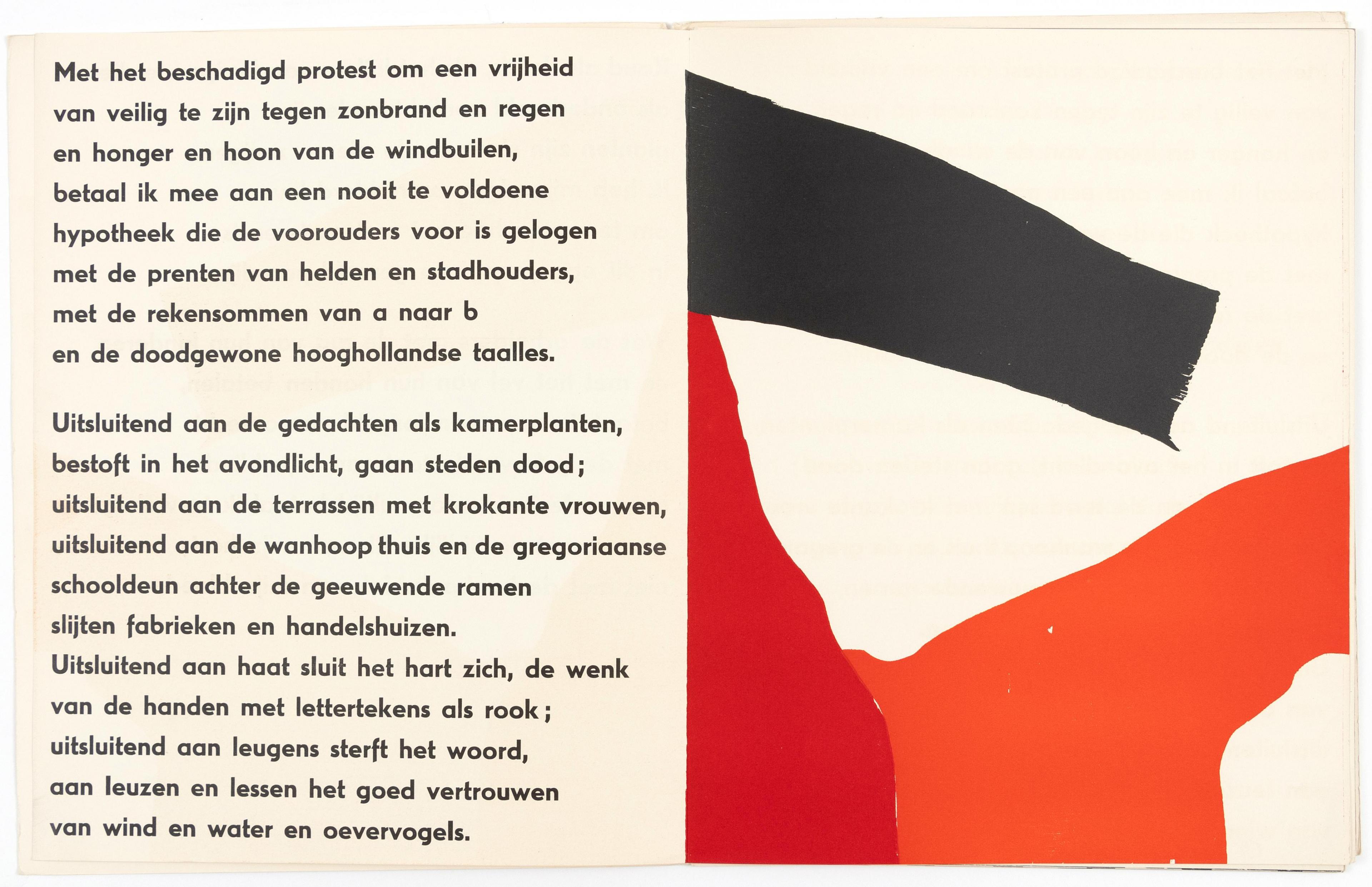 Met het beschadigd protest om een vrijheid
van veilig te zijn tegen zonbrand en regen
en honger en hoon van de windbuilen,
betaal ik mee aan een nooit te voldoene
hypotheek die de voorouders voor is gelogen
met de prenten van helden en stadhouders,
met de rekensommen van a naar b
en de doodgewone hooghollandse taalles.

Uitsluitend aan de gedachten als kamerplanten,
bestoft in het avondlicht, gaan steden dood;
uitsluitend aan de terrassen met krokante vrouwen,
uitsluitend aan de wanhoop thuis en de gregoriaanse
schooldeun achter de geeuwende ramen
slijten fabrieken en handelshuizen.
Uitsluitend aan haat sluit het hart zich, de wenk
van de handen met lettertekens als rook;
uitsluitend aan leugens sterft het woord,
aan leuzen en lessen het goed vertrouwen
van wind en water en oevervogels.